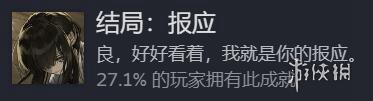 结局：报应

良，好好看着，我就是你的报应。

27.1% 的玩家拥有此成就

游侠网